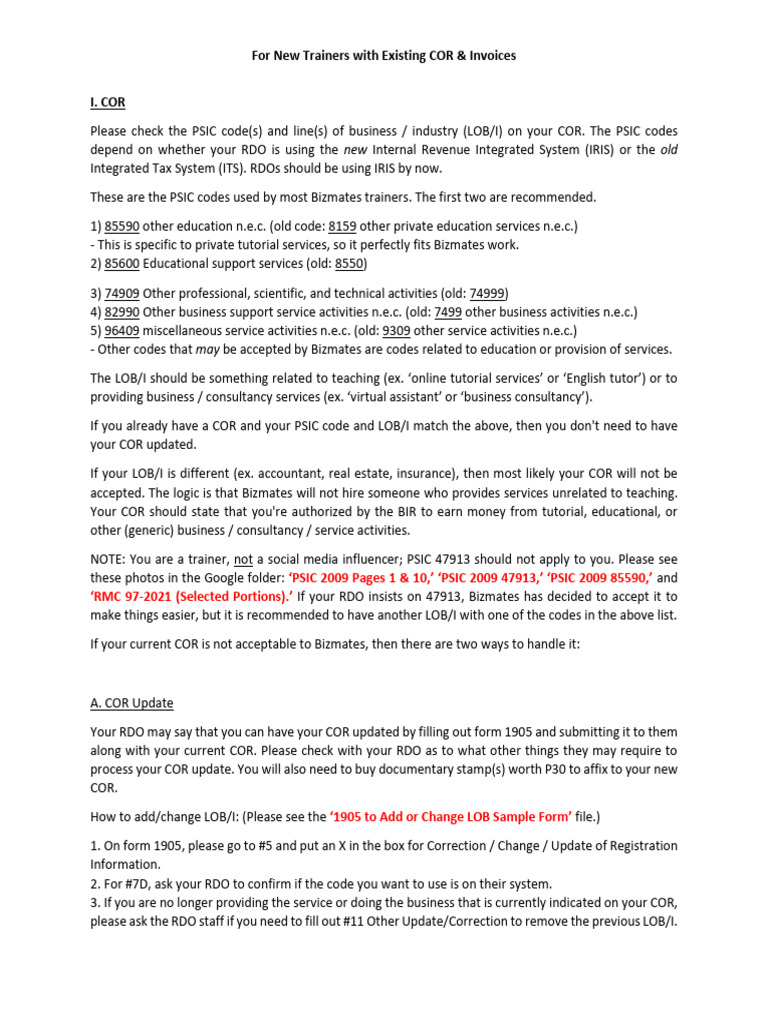 For New Trainers with Existing COR & Invoices

I. COR

Please check the PSIC code(s) and line(s) of business / industry (LOB/I) on your COR. The PSIC codes depend on whether your RDO is using the new Internal Revenue Integrated System (IRIS) or the old Integrated Tax System (ITS). RDOs should be using IRIS by now.

These are the PSIC codes used by most Bizmates trainers. The first two are recommended.

1) 85590 other education n.e.c. (old code: 8159 other private education services n.e.c.)
- This is specific to private tutorial services, so it perfectly fits Bizmates work.
2) 85600 Educational support services (old: 8550)

3) 74909 Other professional, scientific, and technical activities (old: 74999)
4) 82990 Other business support service activities n.e.c. (old: 7499 other business activities n.e.c.)
5) 96409 miscellaneous service activities n.e.c. (old: 9309 other service activities n.e.c.)
- Other codes that may be accepted by Bizmates are codes related to education or provision of services.

The LOB/I should be something related to teaching (ex. 'online tutorial services' or 'English tutor') or to providing business / consultancy services (ex. 'virtual assistant' or 'business consultancy').

If you already have a COR and your PSIC code and LOB/I match the above, then you don't need to have your COR updated.

If your LOB/I is different (ex. accountant, real estate, insurance), then most likely your COR will not be accepted. The logic is that Bizmates will not hire someone who provides services unrelated to teaching. Your COR should state that you're authorized by the BIR to earn money from tutorial, educational, or other (generic) business / consultancy / service activities.

NOTE: You are a trainer, not a social media influencer; PSIC 47913 should not apply to you. Please see these photos in the Google folder: 'PSIC 2009 Pages 1 & 10,' 'PSIC 2009 47913,' 'PSIC 2009 85590,' and 'RMC 97-2021 (Selected Portions).' If your RDO insists on 47913, Bizmates has decided to accept it to make things easier, but it is recommended to have another LOB/I with one of the codes in the above list.

If your current COR is not acceptable to Bizmates, then there are two ways to handle it:

A. COR Update

Your RDO may say that you can have your COR updated by filling out form 1905 and submitting it to them along with your current COR. Please check with your RDO as to what other things they may require to process your COR update. You will also need to buy documentary stamp(s) worth P30 to affix to your new COR.

How to add/change LOB/I: (Please see the '1905 to Add or Change LOB Sample Form' file.)

1. On form 1905, please go to #5 and put an X in the box for Correction / Change / Update of Registration Information.
2. For #7D, ask your RDO to confirm if the code you want to use is on their system.
3. If you are no longer providing the service or doing the business that is currently indicated on your COR, please ask the RDO staff if you need to fill out #11 Other Update/Correction to remove the previous LOB/I.